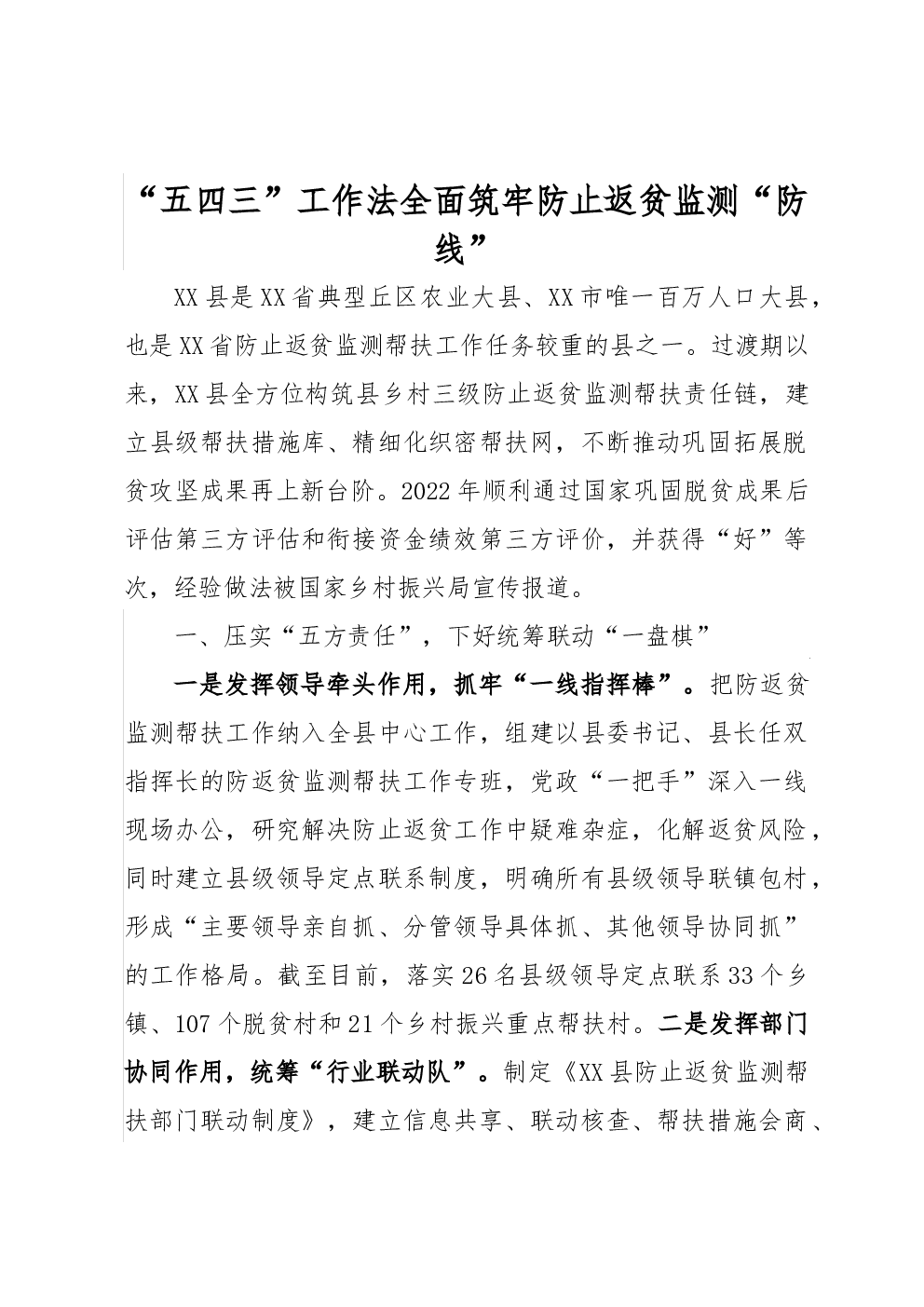 “五四三”工作法全面筑牢防止返贫监测“防线”

XX县是XX省典型丘区农业大县、XX市唯一百万人口大县，也是XX省防止返贫监测帮扶工作任务较重的县之一。过渡期以来，XX县全方位构筑县乡村三级防止返贫监测帮扶责任链，建立县级帮扶措施库、精细化织密帮扶网，不断推动巩固拓展脱贫攻坚成果再上新台阶。2022年顺利通过国家巩固脱贫成果后评估第三方评估和衔接资金绩效第三方评价，并获得“好”等次，经验做法被国家乡村振兴局宣传报道。

一、压实“五方责任”，下好统筹联动“一盘棋”

一是发挥领导牵头作用，抓牢“一线指挥棒”。把防返贫监测帮扶工作纳入全县中心工作，组建以县委书记、县长任双指挥长的防返贫监测帮扶工作专班，党政“一把手”深入一线现场办公，研究解决防止返贫工作中疑难杂症，化解返贫风险，同时建立县级领导定点联系制度，明确所有县级领导联镇包村，形成“主要领导亲自抓、分管领导具体抓、其他领导协同抓”的工作格局。截至目前，落实26名县级领导定点联系33个乡镇、107个脱贫村和21个乡村振兴重点帮扶村。二是发挥部门协同作用，统筹“行业联动队”。制定《XX县防止返贫监测帮扶部门联动制度》，建立信息共享、联动核查、帮扶措施会商、